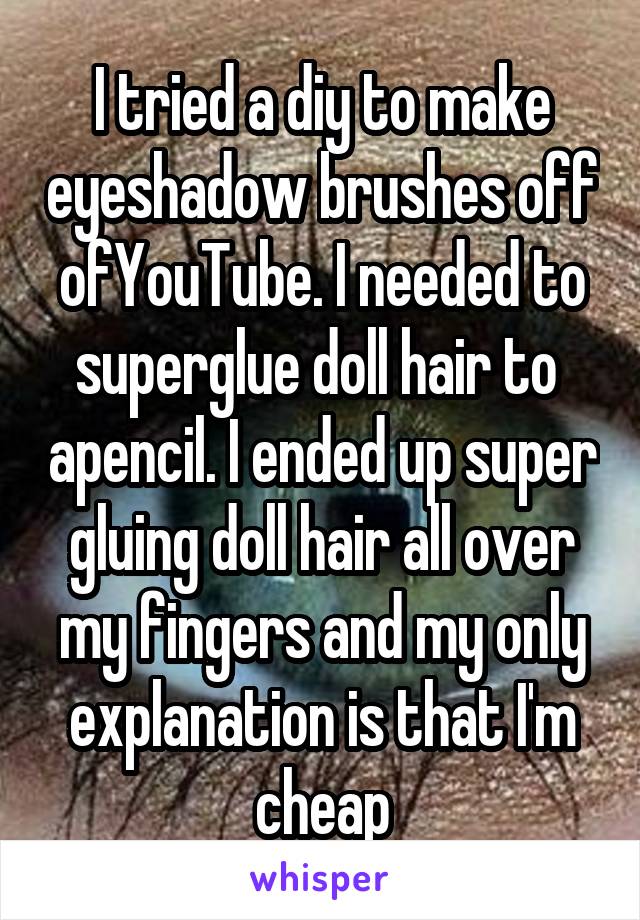 I tried a diy to make eyeshadow brushes off ofYouTube. I needed to superglue doll hair to apencil. I ended up super gluing doll hair all over my fingers and my only explanation is that I'm cheap

whisper